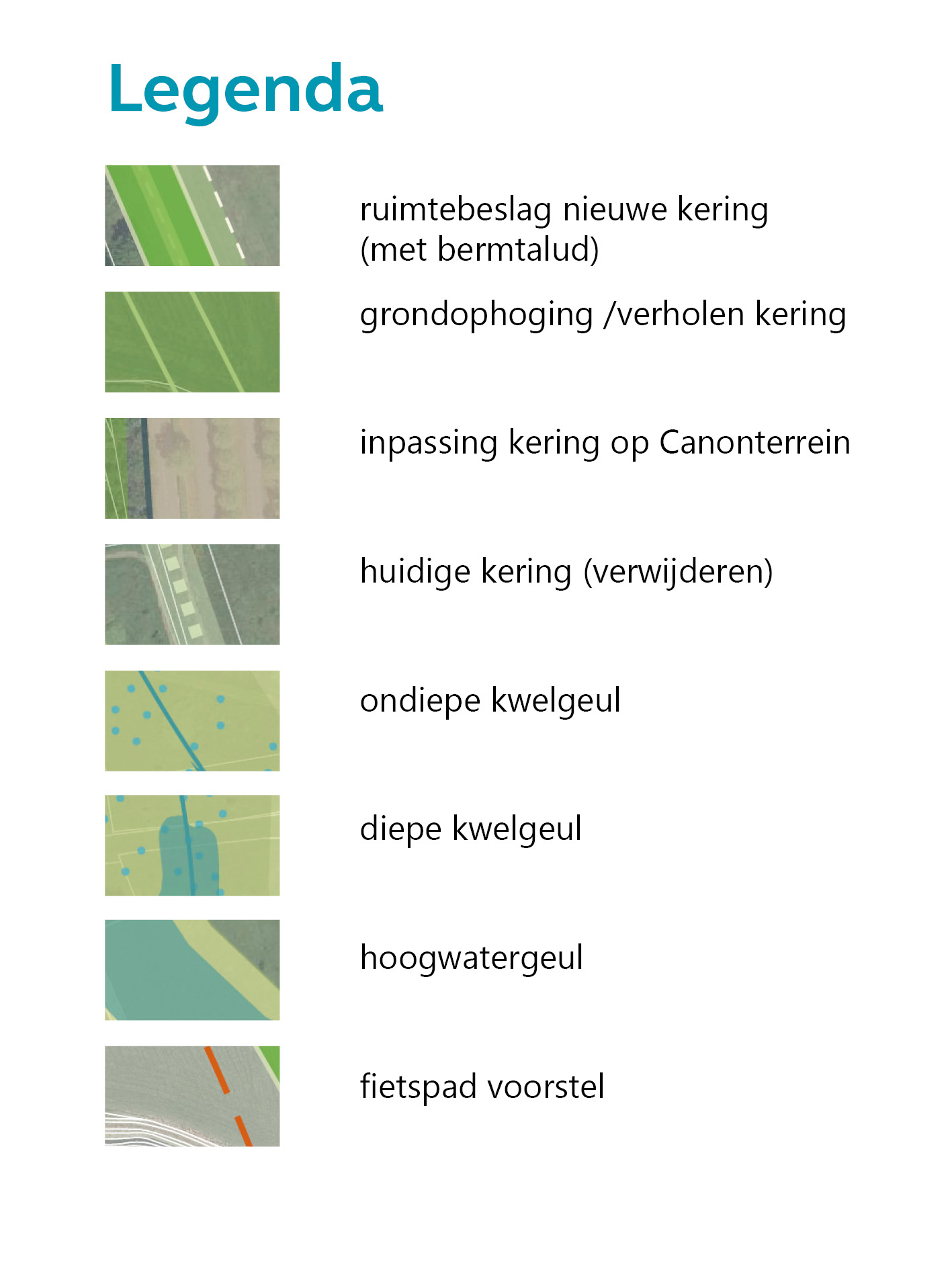 Legenda

ruimtebeslag nieuwe kering (met bermtalud)

grondophoging /verholen kering

inpassing kering op Canonterrein

huidige kering (verwijderen)

ondiepe kwelgeul

diepe kwelgeul

hoogwatergeul

fietspad voorstel